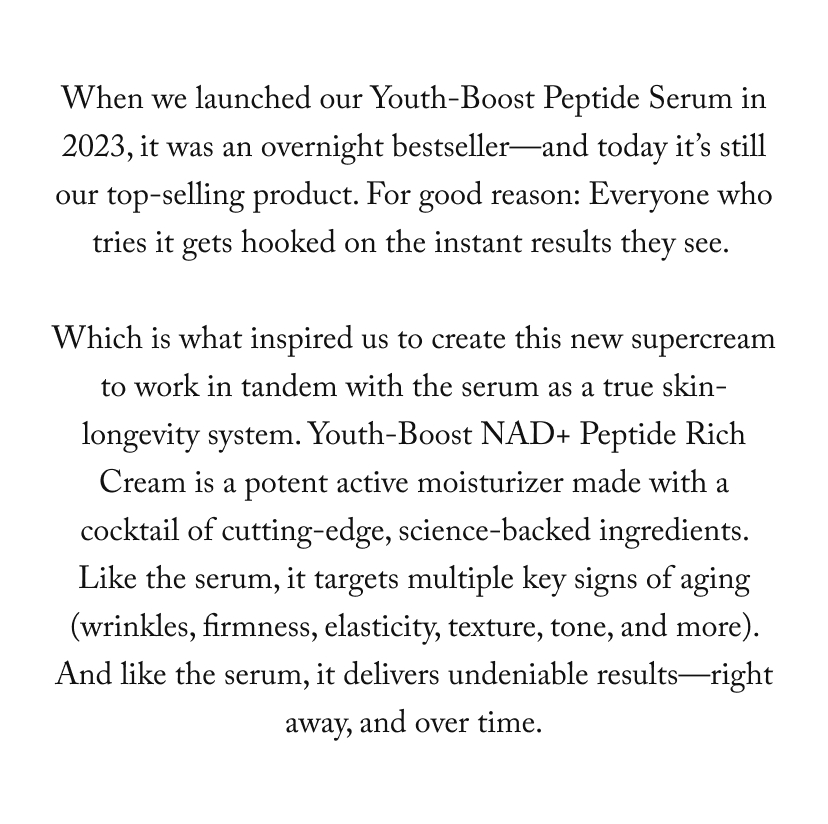 When we launched our Youth-Boost Peptide Serum in 2023, it was an overnight bestseller—and today it's still our top-selling product. For good reason: Everyone who tries it gets hooked on the instant results they see.

Which is what inspired us to create this new supercream to work in tandem with the serum as a true skin-longevity system. Youth-Boost NAD+ Peptide Rich Cream is a potent active moisturizer made with a cocktail of cutting-edge, science-backed ingredients. Like the serum, it targets multiple key signs of aging (wrinkles, firmness, elasticity, texture, tone, and more). And like the serum, it delivers undeniable results—right away, and over time.